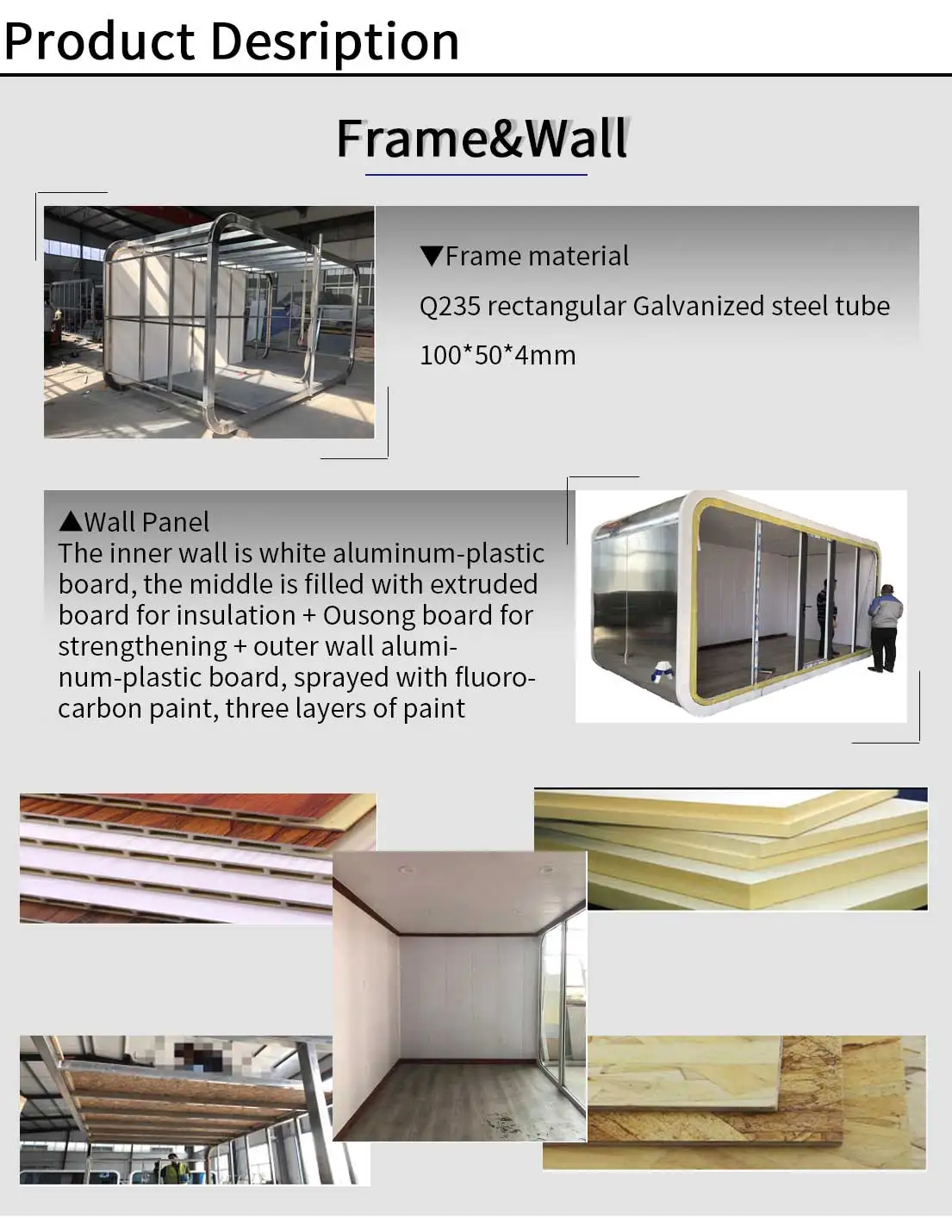 Product Desription

Frame&Wall

▼Frame material

Q235 rectangular Galvanized steel tube

100*50*4mm

▲Wall Panel

The inner wall is white aluminum-plastic board, the middle is filled with extruded board for insulation + Ousong board for strengthening + outer wall aluminum-plastic board, sprayed with fluorocarbon paint, three layers of paint